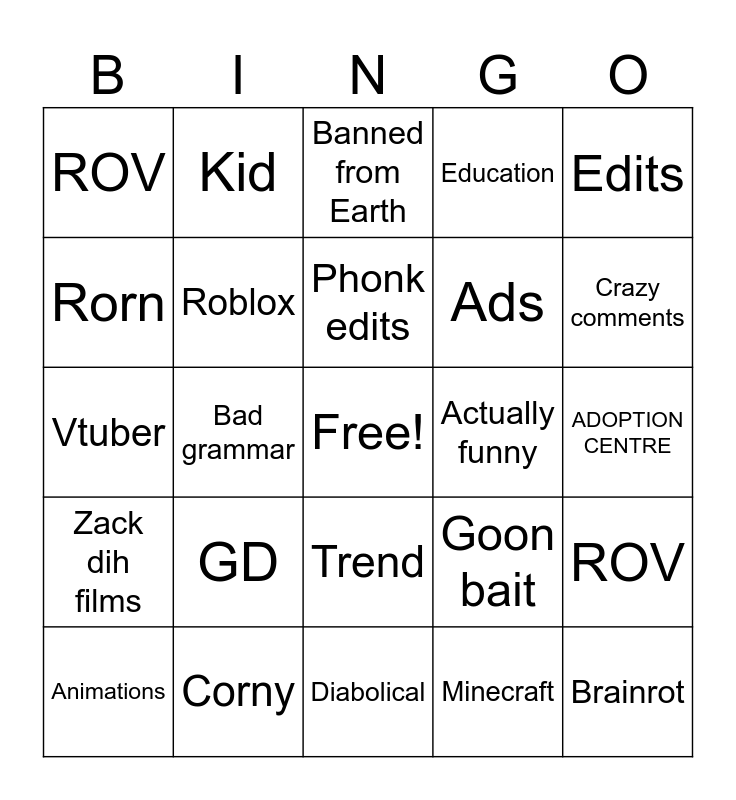 | B | I | N | G | O |
|---|---|---|---|---|
| ROV | Kid | Banned from Earth | Education | Edits |
| Rorn | Roblox | Phonk edits | Ads | Crazy comments |
| Vtuber | Bad grammar | Free! | Actually funny | ADOPTION CENTRE |
| Zack dih films | GD | Trend | Goon bait | ROV |
| Animations | Corny | Diabolical | Minecraft | Brainrot |